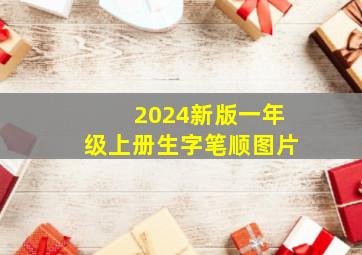 2024新版一年级上册生字笔顺图片